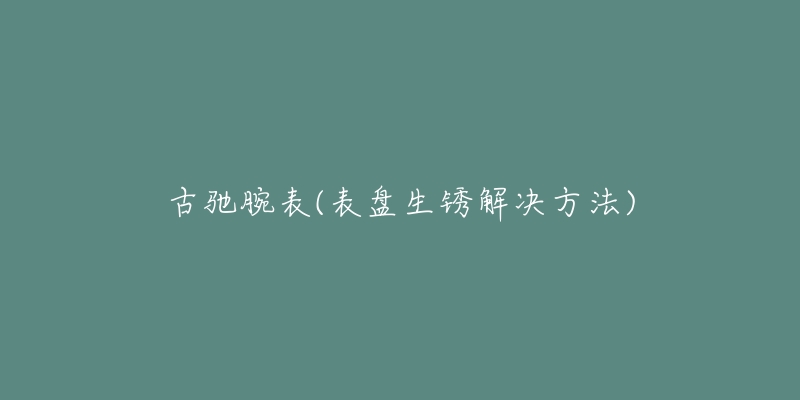 古驰腕表(表盘生锈解决方法)